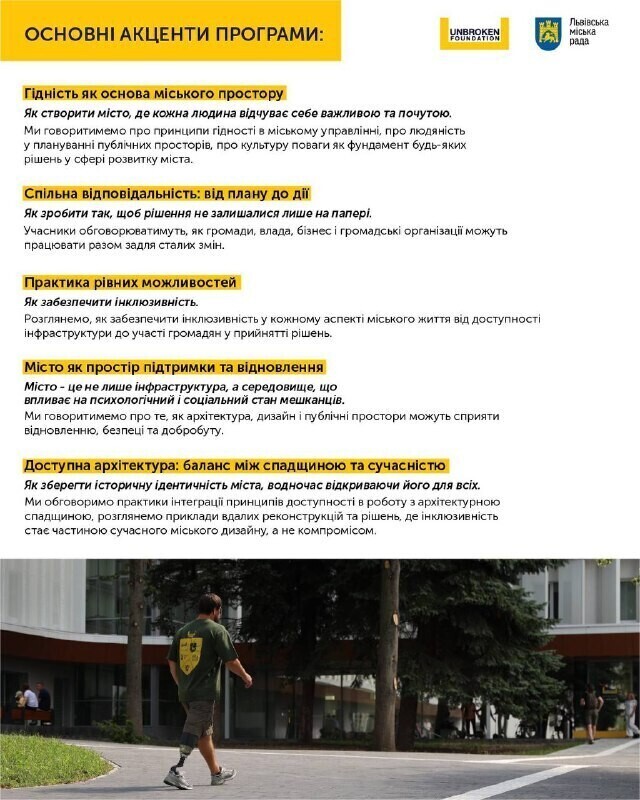 ОСНОВНІ АКЦЕНТИ ПРОГРАМИ:

UNBROKEN FOUNDATION

Львівська міська рада

Гідність як основа міського простору

Як створити місто, де кожна людина відчуває себе важливою та почутою.

Ми говоритимемо про принципи гідності в міському управлінні, про людяність у плануванні публічних просторів, про культуру поваги як фундамент будь-яких рішень у сфері розвитку міста.

Спільна відповідальність: від плану до дії

Як зробити так, щоб рішення не залишалися лише на папері.

Учасники обговорюватимуть, як громади, влада, бізнес і громадські організації можуть працювати разом задля сталих змін.

Практика рівних можливостей

Як забезпечити інклюзивність.

Розглянемо, як забезпечити інклюзивність у кожному аспекті міського життя від доступності інфраструктури до участі громадян у прийнятті рішень.

Місто як простір підтримки та відновлення

Місто - це не лише інфраструктура, а середовище, що впливає на психологічний і соціальний стан мешканців.

Ми говоритимемо про те, як архітектура, дизайн і публічні простори можуть сприяти відновленню, безпеці та добробуту.

Доступна архітектура: баланс між спадщиною та сучасністю

Як зберегти історичну ідентичність міста, водночас відкриваючи його для всіх.

Ми обговоримо практики інтеграції принципів доступності в роботу з архітектурною спадщиною, розглянемо приклади вдалих реконструкцій та рішень, де інклюзивність стає частиною сучасного міського дизайну, а не компромісом.